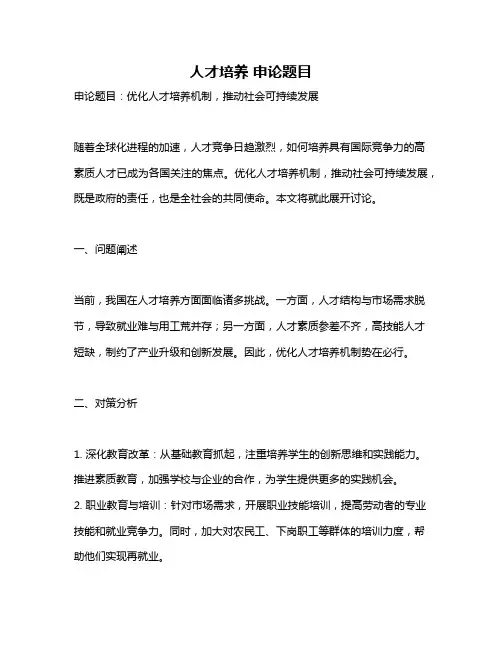 人才培养 申论题目

申论题目：优化人才培养机制，推动社会可持续发展

随着全球化进程的加速，人才竞争日趋激烈，如何培养具有国际竞争力的高素质人才已成为各国关注的焦点。优化人才培养机制，推动社会可持续发展，既是政府的责任，也是全社会的共同使命。本文将就此展开讨论。

一、问题阐述

当前，我国在人才培养方面面临诸多挑战。一方面，人才结构与市场需求脱节，导致就业难与用工荒并存；另一方面，人才素质参差不齐，高技能人才短缺，制约了产业升级和创新发展。因此，优化人才培养机制势在必行。

二、对策分析

1. 深化教育改革：从基础教育抓起，注重培养学生的创新思维和实践能力。推进素质教育，加强学校与企业的合作，为学生提供更多的实践机会。
2. 职业教育与培训：针对市场需求，开展职业技能培训，提高劳动者的专业技能和就业竞争力。同时，加大对农民工、下岗职工等群体的培训力度，帮助他们实现再就业。